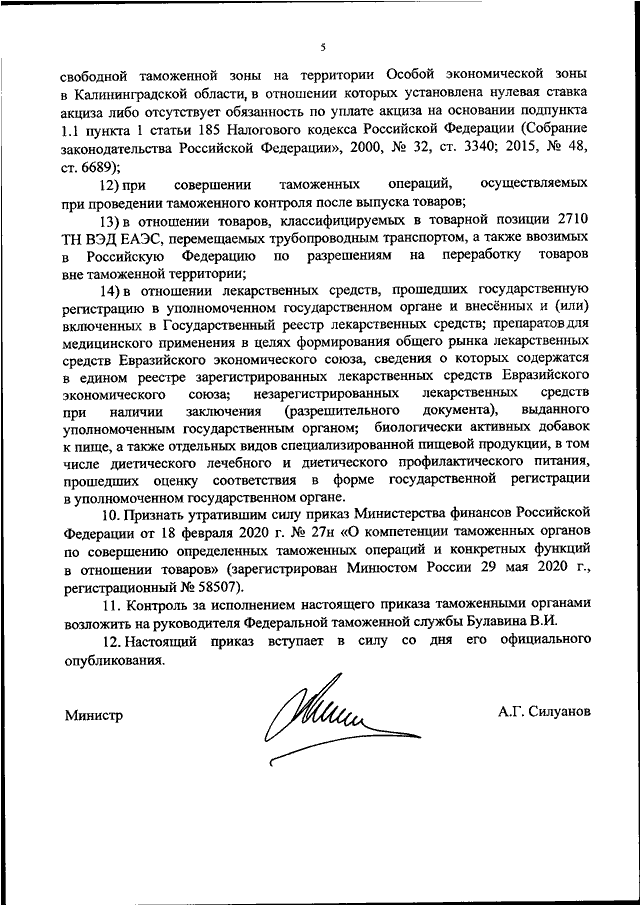 5

свободной таможенной зоны на территории Особой экономической зоны в Калининградской области, в отношении которых установлена нулевая ставка акциза либо отсутствует обязанность по уплате акциза на основании подпункта 1.1 пункта 1 статьи 185 Налогового кодекса Российской Федерации (Собрание законодательства Российской Федерации», 2000, № 32, ст. 3340; 2015, № 48, ст. 6689);

12) при совершении таможенных операций, осуществляемых при проведении таможенного контроля после выпуска товаров;

13) в отношении товаров, классифицируемых в товарной позиции 2710 ТН ВЭД ЕАЭС, перемещаемых трубопроводным транспортом, а также ввозимых в Российскую Федерацию по разрешениям на переработку товаров вне таможенной территории;

14) в отношении лекарственных средств, прошедших государственную регистрацию в уполномоченном государственном органе и внесённых и (или) включенных в Государственный реестр лекарственных средств; препаратов для медицинского применения в целях формирования общего рынка лекарственных средств Евразийского экономического союза, сведения о которых содержатся в едином реестре зарегистрированных лекарственных средств Евразийского экономического союза; незарегистрированных лекарственных средств при наличии заключения (разрешительного документа), выданного уполномоченным государственным органом; биологически активных добавок к пище, а также отдельных видов специализированной пищевой продукции, в том числе диетического лечебного и диетического профилактического питания, прошедших оценку соответствия в форме государственной регистрации в уполномоченном государственном органе.

10. Признать утратившим силу приказ Министерства финансов Российской Федерации от 18 февраля 2020 г. № 27н «О компетенции таможенных органов по совершению определенных таможенных операций и конкретных функций в отношении товаров» (зарегистрирован Минюстом России 29 мая 2020 г., регистрационный № 58507).

11. Контроль за исполнением настоящего приказа таможенными органами возложить на руководителя Федеральной таможенной службы Булавина В.И.

12. Настоящий приказ вступает в силу со дня его официального опубликования.

Министр

А.Г. Силуанов